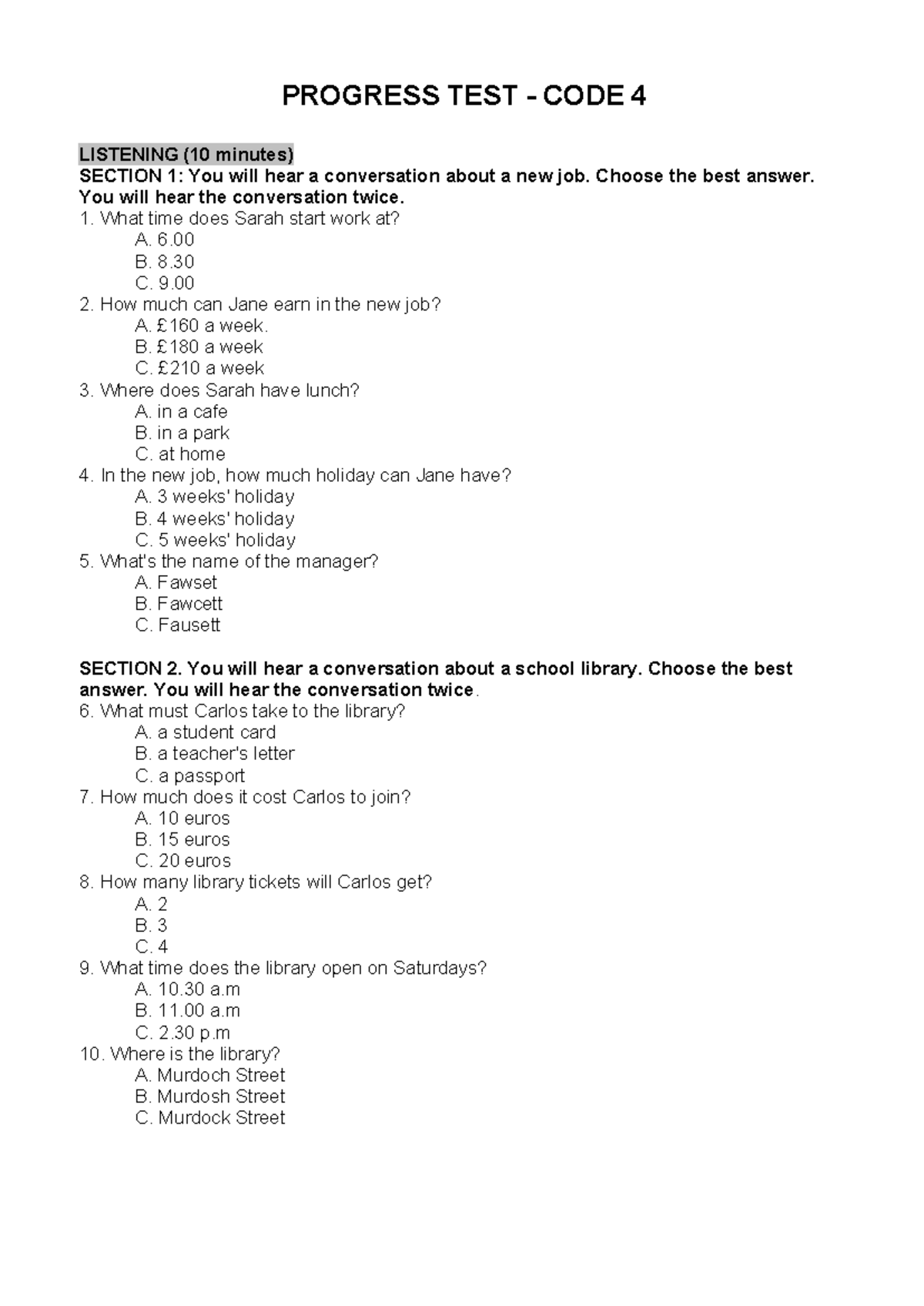 PROGRESS TEST - CODE 4

LISTENING (10 minutes)
SECTION 1: You will hear a conversation about a new job. Choose the best answer. You will hear the conversation twice.
1. What time does Sarah start work at?
A. 6.00
B. 8.30
C. 9.00
2. How much can Jane earn in the new job?
A. £160 a week.
B. £180 a week
C. £210 a week
3. Where does Sarah have lunch?
A. in a cafe
B. in a park
C. at home
4. In the new job, how much holiday can Jane have?
A. 3 weeks' holiday
B. 4 weeks' holiday
C. 5 weeks' holiday
5. What's the name of the manager?
A. Fawset
B. Fawcett
C. Fausett

SECTION 2. You will hear a conversation about a school library. Choose the best answer. You will hear the conversation twice.
6. What must Carlos take to the library?
A. a student card
B. a teacher's letter
C. a passport
7. How much does it cost Carlos to join?
A. 10 euros
B. 15 euros
C. 20 euros
8. How many library tickets will Carlos get?
A. 2
B. 3
C. 4
9. What time does the library open on Saturdays?
A. 10.30 a.m
B. 11.00 a.m
C. 2.30 p.m
10. Where is the library?
A. Murdoch Street
B. Murdosh Street
C. Murdock Street